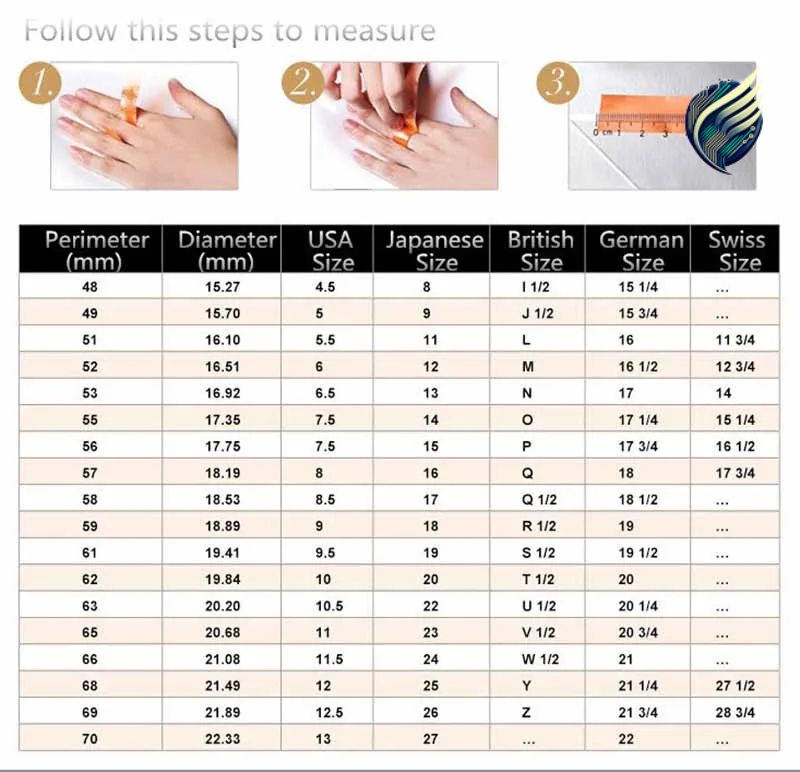 Follow this steps to measure

1.

2.

3.

0 cm 1 2 3

| Perimeter (mm) | Diameter (mm) | USA Size | Japanese Size | British Size | German Size | Swiss Size |
|---|---|---|---|---|---|---|
| 48 | 15.27 | 4.5 | 8 | I 1/2 | 15 1/4 | ... |
| 49 | 15.70 | 5 | 9 | J 1/2 | 15 3/4 | ... |
| 51 | 16.10 | 5.5 | 11 | L | 16 | 11 3/4 |
| 52 | 16.51 | 6 | 12 | M | 16 1/2 | 12 3/4 |
| 53 | 16.92 | 6.5 | 13 | N | 17 | 14 |
| 55 | 17.35 | 7.5 | 14 | O | 17 1/4 | 15 1/4 |
| 56 | 17.75 | 7.5 | 15 | P | 17 3/4 | 16 1/2 |
| 57 | 18.19 | 8 | 16 | Q | 18 | 17 3/4 |
| 58 | 18.53 | 8.5 | 17 | Q 1/2 | 18 1/2 | ... |
| 59 | 18.89 | 9 | 18 | R 1/2 | 19 | ... |
| 61 | 19.41 | 9.5 | 19 | S 1/2 | 19 1/2 | ... |
| 62 | 19.84 | 10 | 20 | T 1/2 | 20 | ... |
| 63 | 20.20 | 10.5 | 22 | U 1/2 | 20 1/4 | ... |
| 65 | 20.68 | 11 | 23 | V 1/2 | 20 3/4 | ... |
| 66 | 21.08 | 11.5 | 24 | W 1/2 | 21 | ... |
| 68 | 21.49 | 12 | 25 | Y | 21 1/4 | 27 1/2 |
| 69 | 21.89 | 12.5 | 26 | Z | 21 3/4 | 28 3/4 |
| 70 | 22.33 | 13 | 27 | ... | 22 | ... |